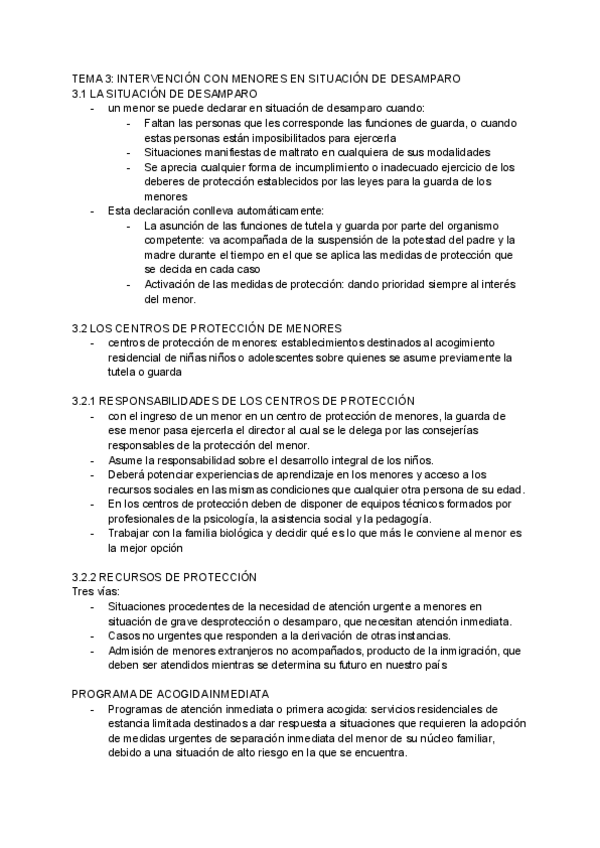 TEMA 3: INTERVENCIÓN CON MENORES EN SITUACIÓN DE DESAMPARO
3.1 LA SITUACIÓN DE DESAMPARO
- un menor se puede declarar en situación de desamparo cuando:
  - Faltan las personas que les corresponde las funciones de guarda, o cuando estas personas están imposibilitados para ejercerla
  - Situaciones manifiestas de maltrato en cualquiera de sus modalidades
  - Se aprecia cualquier forma de incumplimiento o inadecuado ejercicio de los deberes de protección establecidos por las leyes para la guarda de los menores
- Esta declaración conlleva automáticamente:
  - La asunción de las funciones de tutela y guarda por parte del organismo competente: va acompañada de la suspensión de la potestad del padre y la madre durante el tiempo en el que se aplica las medidas de protección que se decida en cada caso
  - Activación de las medidas de protección: dando prioridad siempre al interés del menor.

3.2 LOS CENTROS DE PROTECCIÓN DE MENORES
- centros de protección de menores: establecimientos destinados al acogimiento residencial de niñas niños o adolescentes sobre quienes se asume previamente la tutela o guarda

3.2.1 RESPONSABILIDADES DE LOS CENTROS DE PROTECCIÓN
- con el ingreso de un menor en un centro de protección de menores, la guarda de ese menor pasa ejercerla el director al cual se le delega por las consejerías responsables de la protección del menor.
- Asume la responsabilidad sobre el desarrollo integral de los niños.
- Deberá potenciar experiencias de aprendizaje en los menores y acceso a los recursos sociales en las mismas condiciones que cualquier otra persona de su edad.
- En los centros de protección deben de disponer de equipos técnicos formados por profesionales de la psicología, la asistencia social y la pedagogía.
- Trabajar con la familia biológica y decidir qué es lo que más le conviene al menor es la mejor opción

3.2.2 RECURSOS DE PROTECCIÓN
Tres vías:
- Situaciones procedentes de la necesidad de atención urgente a menores en situación de grave desprotección o desamparo, que necesitan atención inmediata.
- Casos no urgentes que responden a la derivación de otras instancias.
- Admisión de menores extranjeros no acompañados, producto de la inmigración, que deben ser atendidos mientras se determina su futuro en nuestro país

PROGRAMA DE ACOGIDA INMEDIATA
- Programas de atención inmediata o primera acogida: servicios residenciales de estancia limitada destinados a dar respuesta a situaciones que requieren la adopción de medidas urgentes de separación inmediata del menor de su núcleo familiar, debido a una situación de alto riesgo en la que se encuentra.